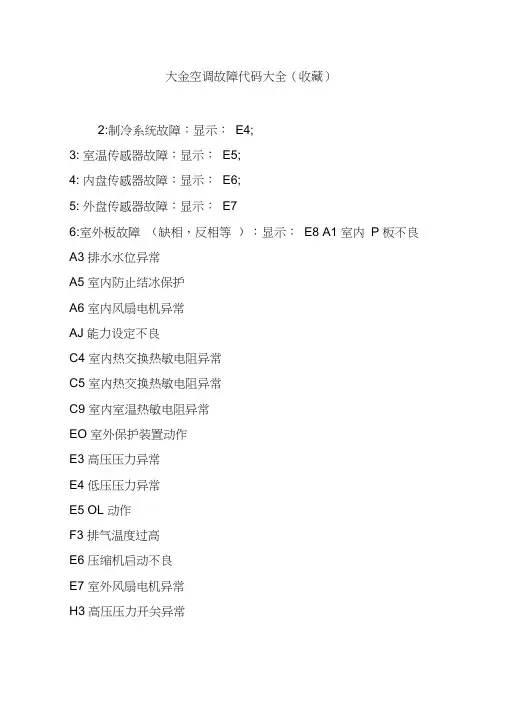 大金空调故障代码大全（收藏）

2:制冷系统故障：显示： E4;

3: 室温传感器故障：显示： E5;

4: 内盘传感器故障：显示： E6;

5: 外盘传感器故障：显示： E7

6:室外板故障 （缺相，反相等 ）：显示： E8 A1 室内 P 板不良

A3 排水水位异常

A5 室内防止结冰保护

A6 室内风扇电机异常

AJ 能力设定不良

C4 室内热交换热敏电阻异常

C5 室内热交换热敏电阻异常

C9 室内室温热敏电阻异常

EO 室外保护装置动作

E3 高压压力异常

E4 低压压力异常

E5 OL 动作

F3 排气温度过高

E6 压缩机启动不良

E7 室外风扇电机异常

H3 高压压力开关异常